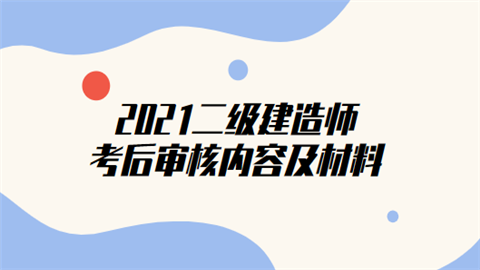 2021二级建造师
考后审核内容及材料